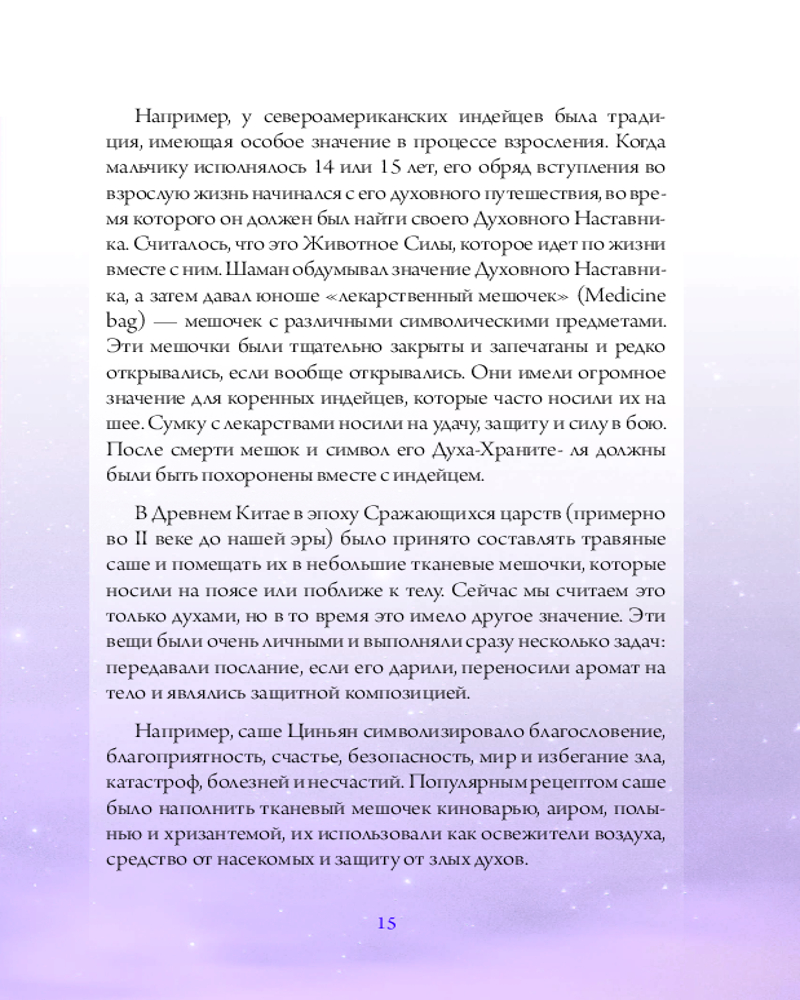 Например, у североамериканских индейцев была традиция, имеющая особое значение в процессе взросления. Когда мальчику исполнялось 14 или 15 лет, его обряд вступления во взрослую жизнь начинался с его духовного путешествия, во время которого он должен был найти своего Духовного Наставника. Считалось, что это Животное Силы, которое идет по жизни вместе с ним. Шаман обдумывал значение Духовного Наставника, а затем давал юноше «лекарственный мешочек» (Medicine bag) — мешочек с различными символическими предметами. Эти мешочки были тщательно закрыты и запечатаны и редко открывались, если вообще открывались. Они имели огромное значение для коренных индейцев, которые часто носили их на шее. Сумку с лекарствами носили на удачу, защиту и силу в бою. После смерти мешок и символ его Духа-Храните- ля должны были быть похоронены вместе с индейцем.

В Древнем Китае в эпоху Сражающихся царств (примерно во II веке до нашей эры) было принято составлять травяные саше и помещать их в небольшие тканевые мешочки, которые носили на поясе или поближе к телу. Сейчас мы считаем это только духами, но в то время это имело другое значение. Эти вещи были очень личными и выполняли сразу несколько задач: передавали послание, если его дарили, переносили аромат на тело и являлись защитной композицией.

Например, саше Циньян символизировало благословение, благоприятность, счастье, безопасность, мир и избегание зла, катастроф, болезней и несчастий. Популярным рецептом саше было наполнить тканевый мешочек киноварью, аиром, полынью и хризантемой, их использовали как освежители воздуха, средство от насекомых и защиту от злых духов.

15